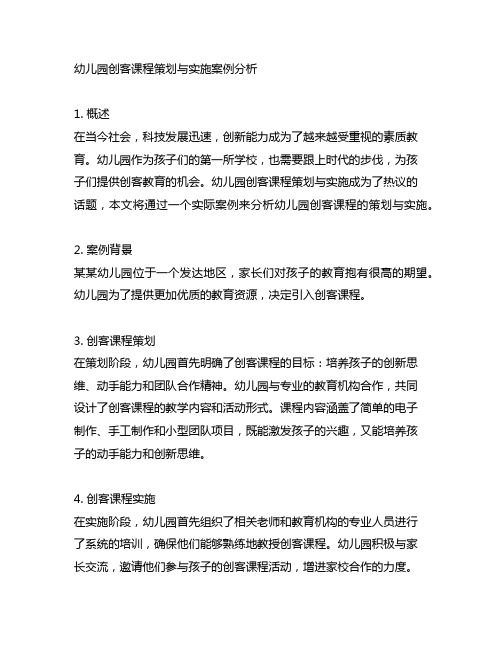 幼儿园创客课程策划与实施案例分析

1. 概述
在当今社会，科技发展迅速，创新能力成为了越来越受重视的素质教育。幼儿园作为孩子们的第一所学校，也需要跟上时代的步伐，为孩子们提供创客教育的机会。幼儿园创客课程策划与实施成为了热议的话题，本文将通过一个实际案例来分析幼儿园创客课程的策划与实施。

2. 案例背景
某某幼儿园位于一个发达地区，家长们对孩子的教育抱有很高的期望。幼儿园为了提供更加优质的教育资源，决定引入创客课程。

3. 创客课程策划
在策划阶段，幼儿园首先明确了创客课程的目标：培养孩子的创新思维、动手能力和团队合作精神。幼儿园与专业的教育机构合作，共同设计了创客课程的教学内容和活动形式。课程内容涵盖了简单的电子制作、手工制作和小型团队项目，既能激发孩子的兴趣，又能培养孩子的动手能力和创新思维。

4. 创客课程实施
在实施阶段，幼儿园首先组织了相关老师和教育机构的专业人员进行了系统的培训，确保他们能够熟练地教授创客课程。幼儿园积极与家长交流，邀请他们参与孩子的创客课程活动，增进家校合作的力度。